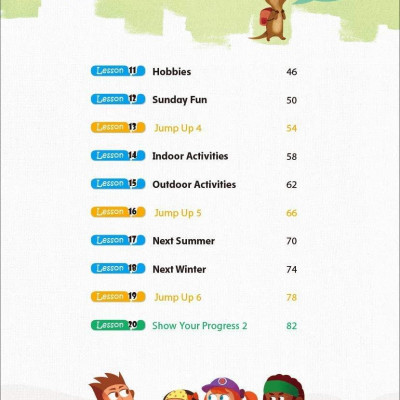 Lesson 11 Hobbies 46

Lesson 12 Sunday Fun 50

Lesson 13 Jump Up 4 54

Lesson 14 Indoor Activities 58

Lesson 15 Outdoor Activities 62

Lesson 16 Jump Up 5 66

Lesson 17 Next Summer 70

Lesson 18 Next Winter 74

Lesson 19 Jump Up 6 78

Lesson 20 Show Your Progress 2 82